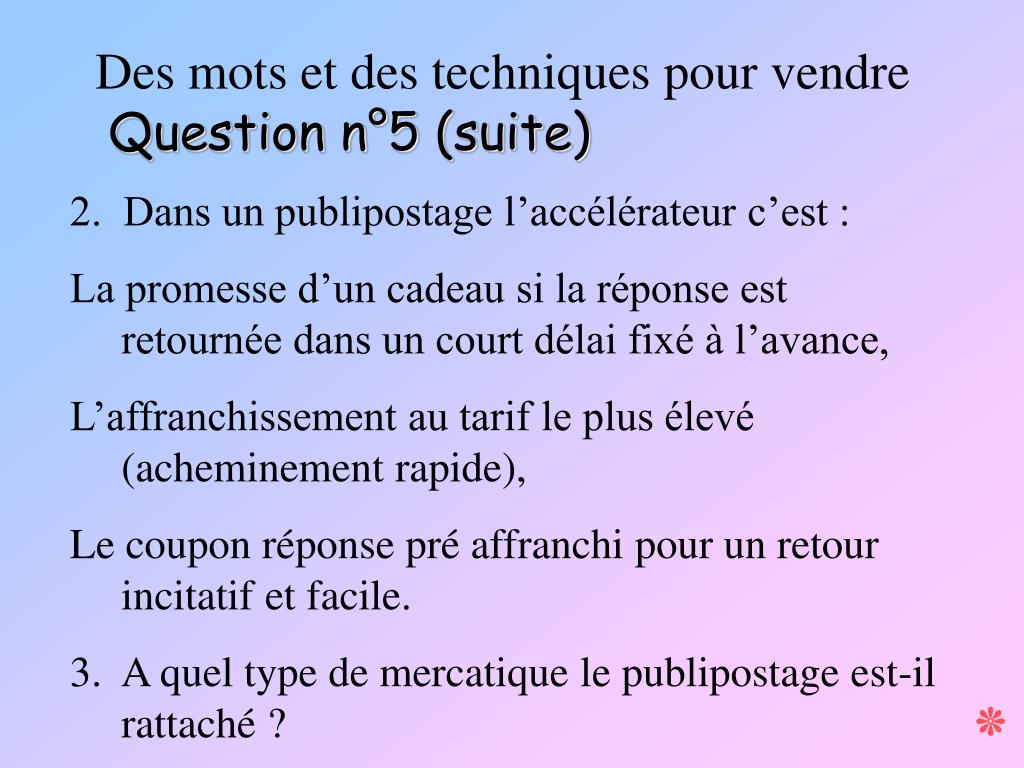 Des mots et des techniques pour vendre
Question n°5 (suite)

2. Dans un publipostage l’accélérateur c’est :

La promesse d’un cadeau si la réponse est retournée dans un court délai fixé à l’avance,

L’affranchissement au tarif le plus élevé (acheminement rapide),

Le coupon réponse pré affranchi pour un retour incitatif et facile.

3. A quel type de mercatique le publipostage est-il rattaché ?